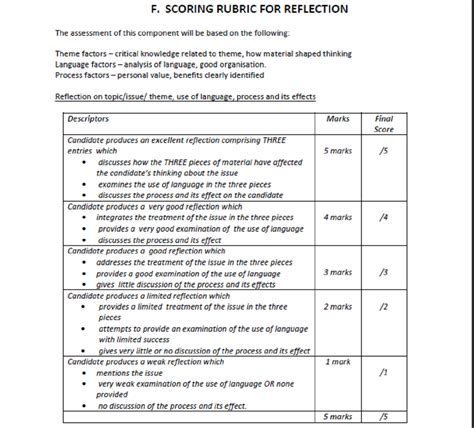 F. SCORING RUBRIC FOR REFLECTION

The assessment of this component will be based on the following:

Theme factors – critical knowledge related to theme, how material shaped thinking
Language factors – analysis of language, good organisation.
Process factors – personal value, benefits clearly identified

Reflection on topic/issue/ theme, use of language, process and its effects

| Descriptors | Marks | Final Score |
|---|---|---|
| Candidate produces an excellent reflection comprising THREE entries which • discusses how the THREE pieces of material have affected the candidate's thinking about the issue • examines the use of language in the three pieces • discusses the process and its effect on the candidate | 5 marks | /5 |
| Candidate produces a very good reflection which • integrates the treatment of the issue in the three pieces • provides a very good examination of the use of language • discusses the process and its effect | 4 marks | /4 |
| Candidate produces a good reflection which • addresses the treatment of the issue in the three pieces • provides a good examination of the use of language • gives little discussion of the process and its effects | 3 marks | /3 |
| Candidate produces a limited reflection which • provides a limited treatment of the issue in the three pieces • attempts to provide an examination of the use of language with limited success • gives very little or no discussion of the process and its effect | 2 marks | /2 |
| Candidate produces a weak reflection which • mentions the issue • very weak examination of the use of language OR none provided • no discussion of the process and its effect. | 1 mark | /1 |
| | 5 marks | /5 |